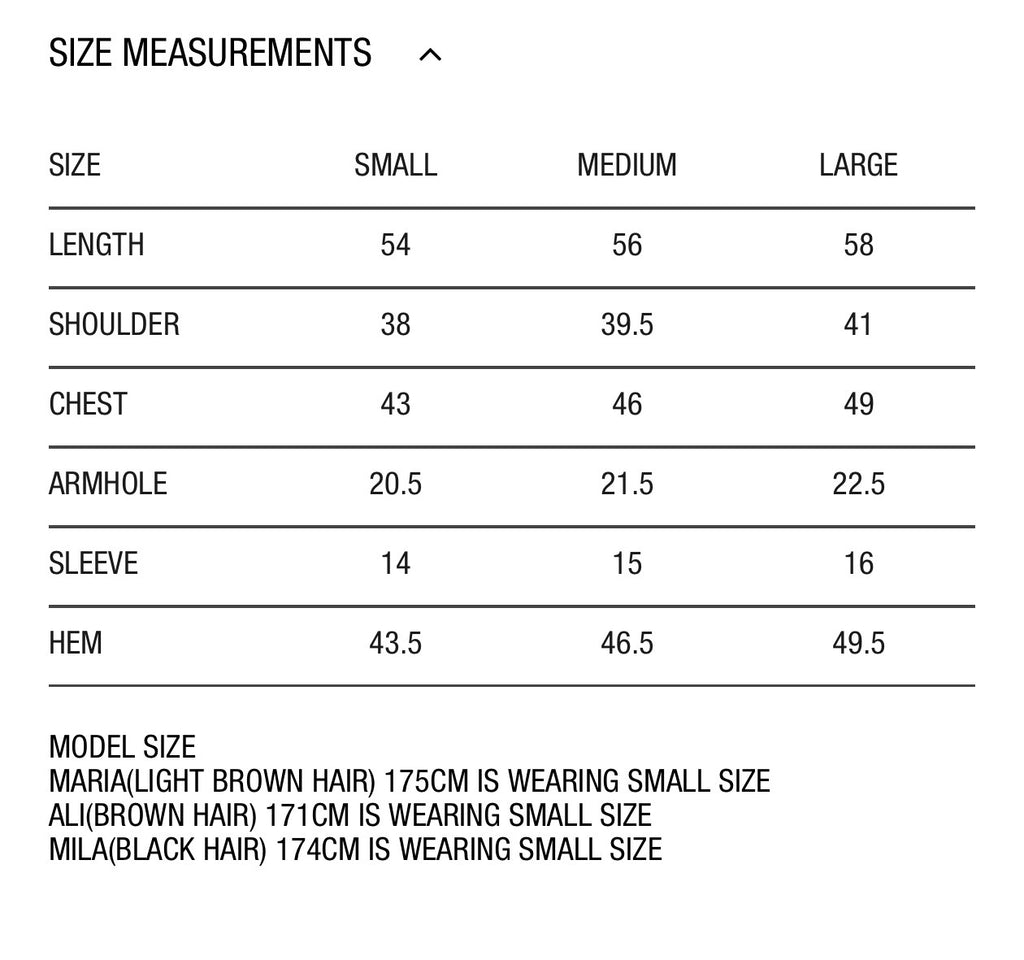 SIZE MEASUREMENTS

| SIZE | SMALL | MEDIUM | LARGE |
|---|---|---|---|
| LENGTH | 54 | 56 | 58 |
| SHOULDER | 38 | 39.5 | 41 |
| CHEST | 43 | 46 | 49 |
| ARMHOLE | 20.5 | 21.5 | 22.5 |
| SLEEVE | 14 | 15 | 16 |
| HEM | 43.5 | 46.5 | 49.5 |

MODEL SIZE
MARIA(LIGHT BROWN HAIR) 175CM IS WEARING SMALL SIZE
ALI(BROWN HAIR) 171CM IS WEARING SMALL SIZE
MILA(BLACK HAIR) 174CM IS WEARING SMALL SIZE